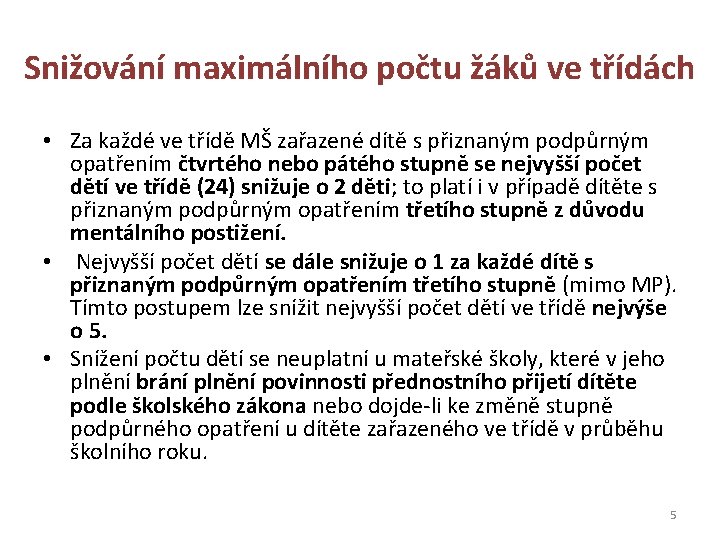 Snižování maximálního počtu žáků ve třídách

• Za každé ve třídě MŠ zařazené dítě s přiznaným podpůrným opatřením čtvrtého nebo pátého stupně se nejvyšší počet dětí ve třídě (24) snižuje o 2 děti; to platí i v případě dítěte s přiznaným podpůrným opatřením třetího stupně z důvodu mentálního postižení.

• Nejvyšší počet dětí se dále snižuje o 1 za každé dítě s přiznaným podpůrným opatřením třetího stupně (mimo MP). Tímto postupem lze snížit nejvyšší počet dětí ve třídě nejvýše o 5.

• Snížení počtu dětí se neuplatní u mateřské školy, které v jeho plnění brání plnění povinnosti přednostního přijetí dítěte podle školského zákona nebo dojde-li ke změně stupně podpůrného opatření u dítěte zařazeného ve třídě v průběhu školního roku.

5